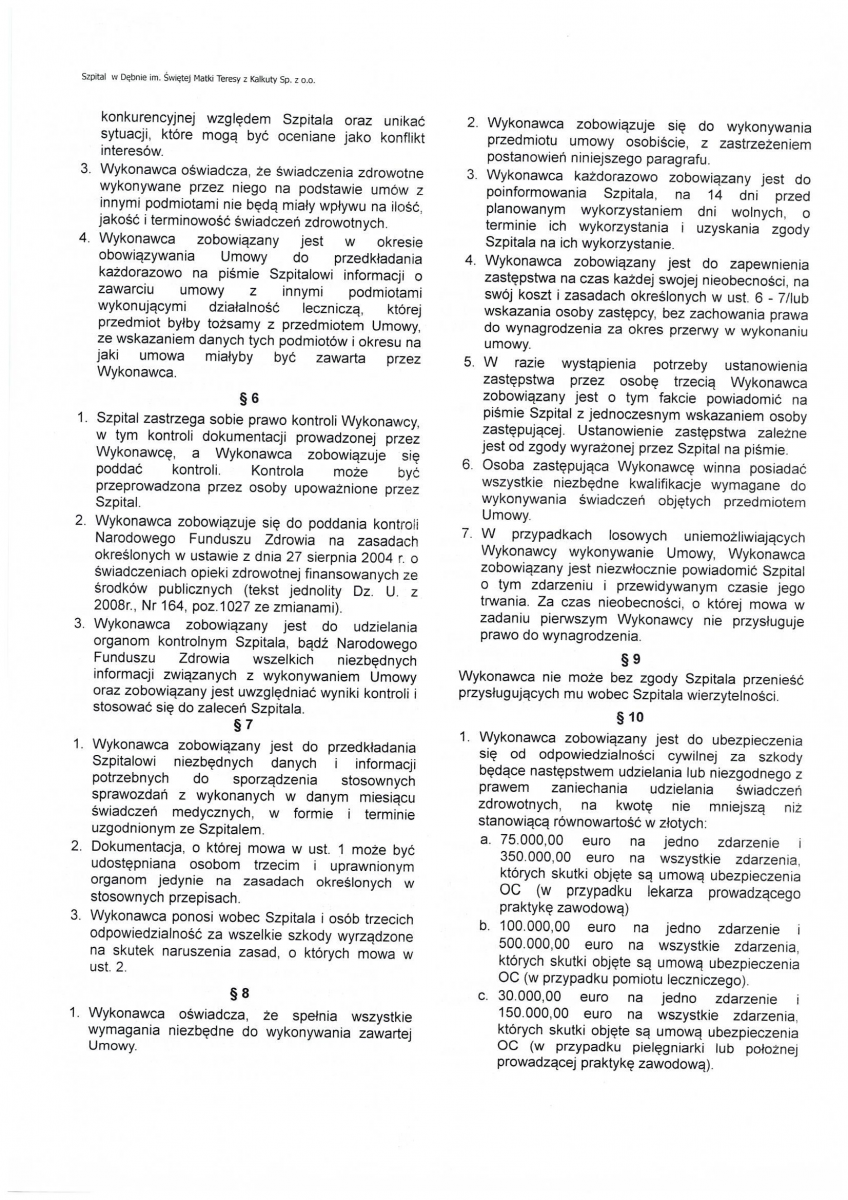 Szpital w Dębnie im. Świętej Matki Teresy z Kalkuty Sp. z o.o.

konkurencyjnej względem Szpitala oraz unikać sytuacji, które mogą być oceniane jako konflikt interesów.

3. Wykonawca oświadcza, że świadczenia zdrowotne wykonywane przez niego na podstawie umów z innymi podmiotami nie będą miały wpływu na ilość, jakość i terminowość świadczeń zdrowotnych.

4. Wykonawca zobowiązany jest w okresie obowiązywania Umowy do przedkładania każdorazowo na piśmie Szpitalowi informacji o zawarciu umowy z innymi podmiotami wykonującymi działalność leczniczą, której przedmiot byłby tożsamy z przedmiotem Umowy, ze wskazaniem danych tych podmiotów i okresu na jaki umowa miałyby być zawarta przez Wykonawca.

§ 6

1. Szpital zastrzega sobie prawo kontroli Wykonawcy, w tym kontroli dokumentacji prowadzonej przez Wykonawcę, a Wykonawca zobowiązuje się poddać kontroli. Kontrola może być przeprowadzona przez osoby upoważnione przez Szpital.

2. Wykonawca zobowiązuje się do poddania kontroli Narodowego Funduszu Zdrowia na zasadach określonych w ustawie z dnia 27 sierpnia 2004 r. o świadczeniach opieki zdrowotnej finansowanych ze środków publicznych (tekst jednolity Dz. U. z 2008r., Nr 164, poz.1027 ze zmianami).

3. Wykonawca zobowiązany jest do udzielania organom kontrolnym Szpitala, bądź Narodowego Funduszu Zdrowia wszelkich niezbędnych informacji związanych z wykonywaniem Umowy oraz zobowiązany jest uwzględniać wyniki kontroli i stosować się do zaleceń Szpitala.

§ 7

1. Wykonawca zobowiązany jest do przedkładania Szpitalowi niezbędnych danych i informacji potrzebnych do sporządzenia stosownych sprawozdań z wykonanych w danym miesiącu świadczeń medycznych, w formie i terminie uzgodnionym ze Szpitalem.

2. Dokumentacja, o której mowa w ust. 1 może być udostępniana osobom trzecim i uprawnionym organom jedynie na zasadach określonych w stosownych przepisach.

3. Wykonawca ponosi wobec Szpitala i osób trzecich odpowiedzialność za wszelkie szkody wyrządzone na skutek naruszenia zasad, o których mowa w ust. 2.

§ 8

1. Wykonawca oświadcza, że spełnia wszystkie wymagania niezbędne do wykonywania zawartej Umowy.

2. Wykonawca zobowiązuje się do wykonywania przedmiotu umowy osobiście, z zastrzeżeniem postanowień niniejszego paragrafu.

3. Wykonawca każdorazowo zobowiązany jest do poinformowania Szpitala, na 14 dni przed planowanym wykorzystaniem dni wolnych, o terminie ich wykorzystania i uzyskania zgody Szpitala na ich wykorzystanie.

4. Wykonawca zobowiązany jest do zapewnienia zastępstwa na czas każdej swojej nieobecności, na swój koszt i zasadach określonych w ust. 6 - 7/lub wskazania osoby zastępcy, bez zachowania prawa do wynagrodzenia za okres przerwy w wykonaniu umowy.

5. W razie wystąpienia potrzeby ustanowienia zastępstwa przez osobę trzecią Wykonawca zobowiązany jest o tym fakcie powiadomić na piśmie Szpital z jednoczesnym wskazaniem osoby zastępującej. Ustanowienie zastępstwa zależne jest od zgody wyrażonej przez Szpital na piśmie.

6. Osoba zastępująca Wykonawcę winna posiadać wszystkie niezbędne kwalifikacje wymagane do wykonywania świadczeń objętych przedmiotem Umowy.

7. W przypadkach losowych uniemożliwiających Wykonawcy wykonywanie Umowy, Wykonawca zobowiązany jest niezwłocznie powiadomić Szpital o tym zdarzeniu i przewidywanym czasie jego trwania. Za czas nieobecności, o której mowa w zadaniu pierwszym Wykonawcy nie przysługuje prawo do wynagrodzenia.

§ 9

Wykonawca nie może bez zgody Szpitala przenieść przysługujących mu wobec Szpitala wierzytelności.

§ 10

1. Wykonawca zobowiązany jest do ubezpieczenia się od odpowiedzialności cywilnej za szkody będące następstwem udzielania lub niezgodnego z prawem zaniechania udzielania świadczeń zdrowotnych, na kwotę nie mniejszą niż stanowiącą równowartość w złotych:

a. 75.000,00 euro na jedno zdarzenie i 350.000,00 euro na wszystkie zdarzenia, których skutki objęte są umową ubezpieczenia OC (w przypadku lekarza prowadzącego praktykę zawodową)

b. 100.000,00 euro na jedno zdarzenie i 500.000,00 euro na wszystkie zdarzenia, których skutki objęte są umową ubezpieczenia OC (w przypadku pomiotu leczniczego).

c. 30.000,00 euro na jedno zdarzenie i 150.000,00 euro na wszystkie zdarzenia, których skutki objęte są umową ubezpieczenia OC (w przypadku pielęgniarki lub położnej prowadzącej praktykę zawodową).